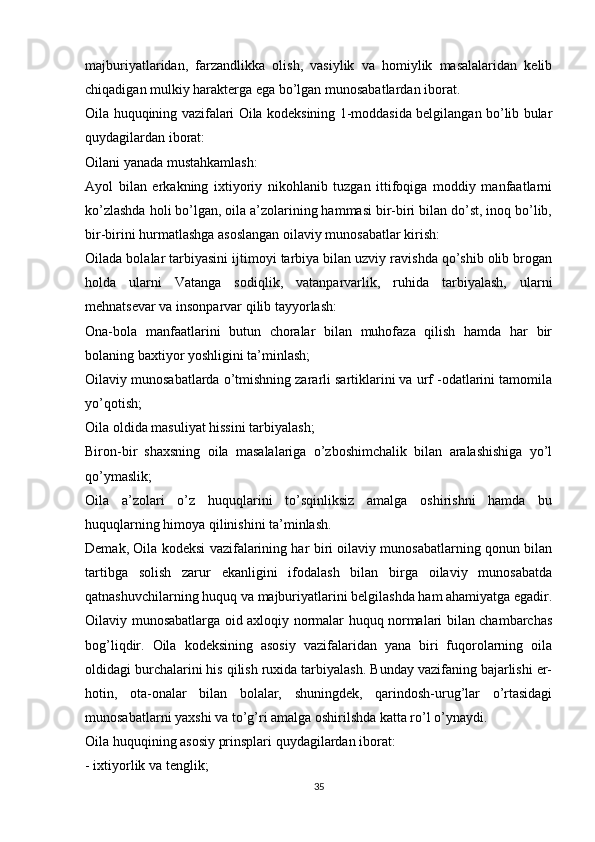 majburiyatlaridan, farzandlikka olish, vasiylik va homiylik masalalaridan kelib chiqadigan mulkiy harakterga ega bo’lgan munosabatlardan iborat.

Oila huquqining vazifalari Oila kodeksining 1-moddasida belgilangan bo’lib bular quydagilardan iborat:

Oilani yanada mustahkamlash:

Ayol bilan erkakning ixtiyoriy nikohlanib tuzgan ittifoqiga moddiy manfaatlarni ko’zlashda holi bo’lgan, oila a’zolarining hammasi bir-biri bilan do’st, inoq bo’lib, bir-birini hurmatlashga asoslangan oilaviy munosabatlar kirish:

Oilada bolalar tarbiyasini ijtimoyi tarbiya bilan uzviy ravishda qo’shib olib brogan holda ularni Vatanga sodiqlik, vatanparvarlik, ruhida tarbiyalash, ularni mehnatsevar va insonparvar qilib tayyorlash:

Ona-bola manfaatlarini butun choralar bilan muhofaza qilish hamda har bir bolaning baxtiyor yoshligini ta’minlash;

Oilaviy munosabatlarda o’tmishning zararli sartiklarini va urf -odatlarini tamomila yo’qotish;

Oila oldida masuliyat hissini tarbiyalash;

Biron-bir shaxsning oila masalalariga o’zboshimchalik bilan aralashishiga yo’l qo’ymaslik;

Oila a’zolari o’z huquqlarini to’sqinliksiz amalga oshirishni hamda bu huquqlarning himoya qilinishini ta’minlash.

Demak, Oila kodeksi vazifalarining har biri oilaviy munosabatlarning qonun bilan tartibga solish zarur ekanligini ifodalash bilan birga oilaviy munosabatda qatnashuvchilarning huquq va majburiyatlarini belgilashda ham ahamiyatga egadir. Oilaviy munosabatlarga oid axloqiy normalar huquq normalari bilan chambarchas bog’liqdir. Oila kodeksining asosiy vazifalaridan yana biri fuqorolarning oila oldidagi burchalarini his qilish ruxida tarbiyalash. Bunday vazifaning bajarlishi er-hotin, ota-onalar bilan bolalar, shuningdek, qarindosh-urug’lar o’rtasidagi munosabatlarni yaxshi va to’g’ri amalga oshirilshda katta ro’l o’ynaydi.

Oila huquqining asosiy prinsplari quydagilardan iborat:

- ixtiyorlik va tenglik;

35